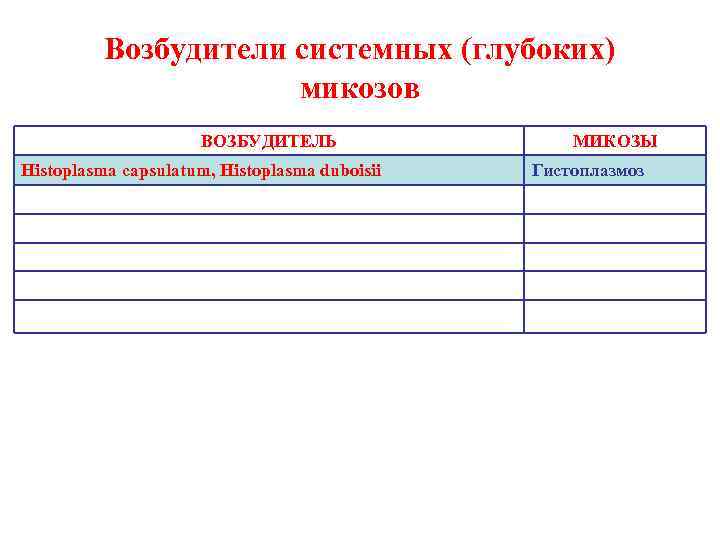 Возбудители системных (глубоких) микозов

| ВОЗБУДИТЕЛЬ | МИКОЗЫ |
|---|---|
| Histoplasma capsulatum, Histoplasma duboisii | Гистоплазмоз |
| | |
| | |
| | |
| | |
| | |